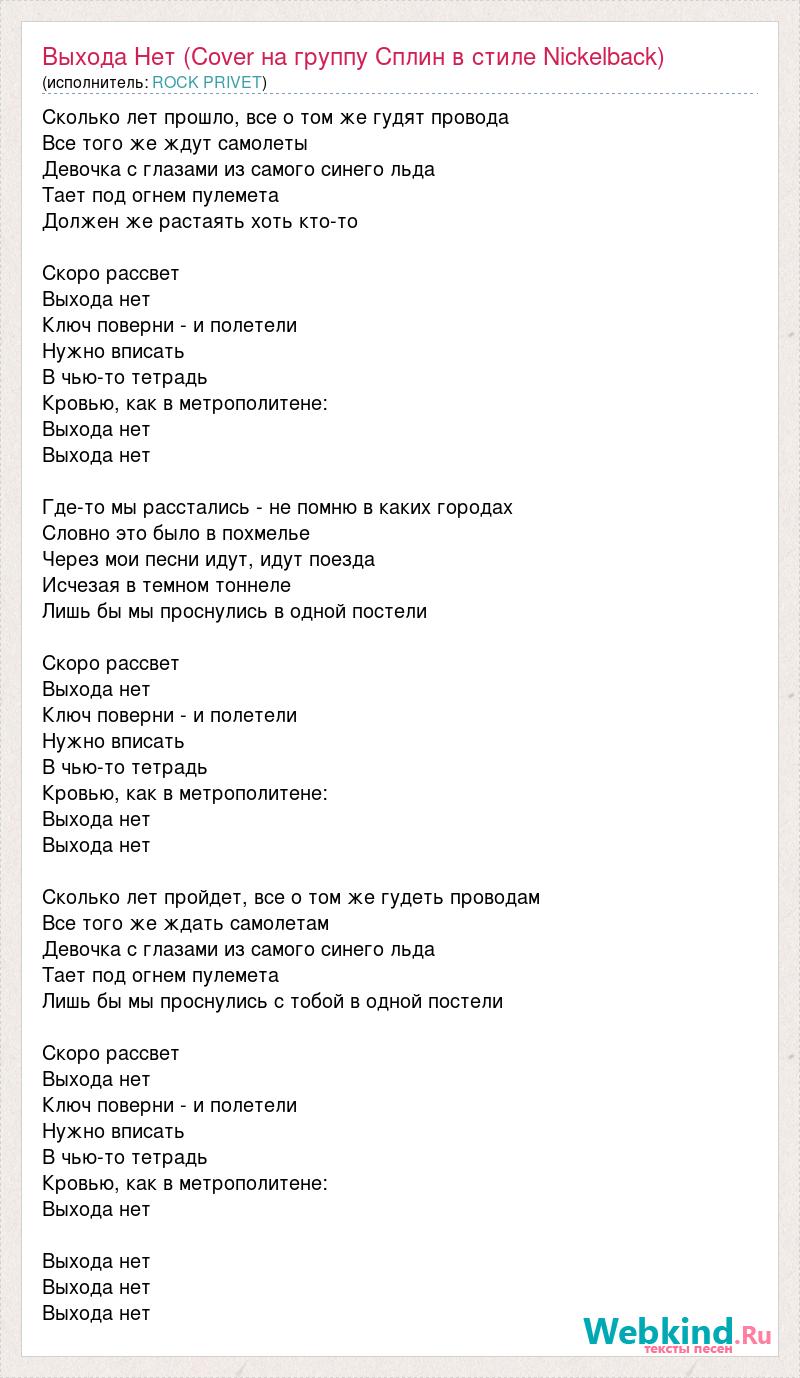 Выхода Нет (Cover на группу Сплин в стиле Nickelback)
(исполнитель: ROCK PRIVET)

Сколько лет прошло, все о том же гудят провода
Все того же ждут самолеты
Девочка с глазами из самого синего льда
Тает под огнем пулемета
Должен же растаять хоть кто-то

Скоро рассвет
Выхода нет
Ключ поверни - и полетели
Нужно вписать
В чью-то тетрадь
Кровью, как в метрополитене:
Выхода нет
Выхода нет

Где-то мы расстались - не помню в каких городах
Словно это было в похмелье
Через мои песни идут, идут поезда
Исчезая в темном тоннеле
Лишь бы мы проснулись в одной постели

Скоро рассвет
Выхода нет
Ключ поверни - и полетели
Нужно вписать
В чью-то тетрадь
Кровью, как в метрополитене:
Выхода нет
Выхода нет

Сколько лет пройдет, все о том же гудеть проводам
Все того же ждать самолетам
Девочка с глазами из самого синего льда
Тает под огнем пулемета
Лишь бы мы проснулись с тобой в одной постели

Скоро рассвет
Выхода нет
Ключ поверни - и полетели
Нужно вписать
В чью-то тетрадь
Кровью, как в метрополитене:
Выхода нет

Выхода нет
Выхода нет
Выхода нет

Webkind.Ru
тексты песен